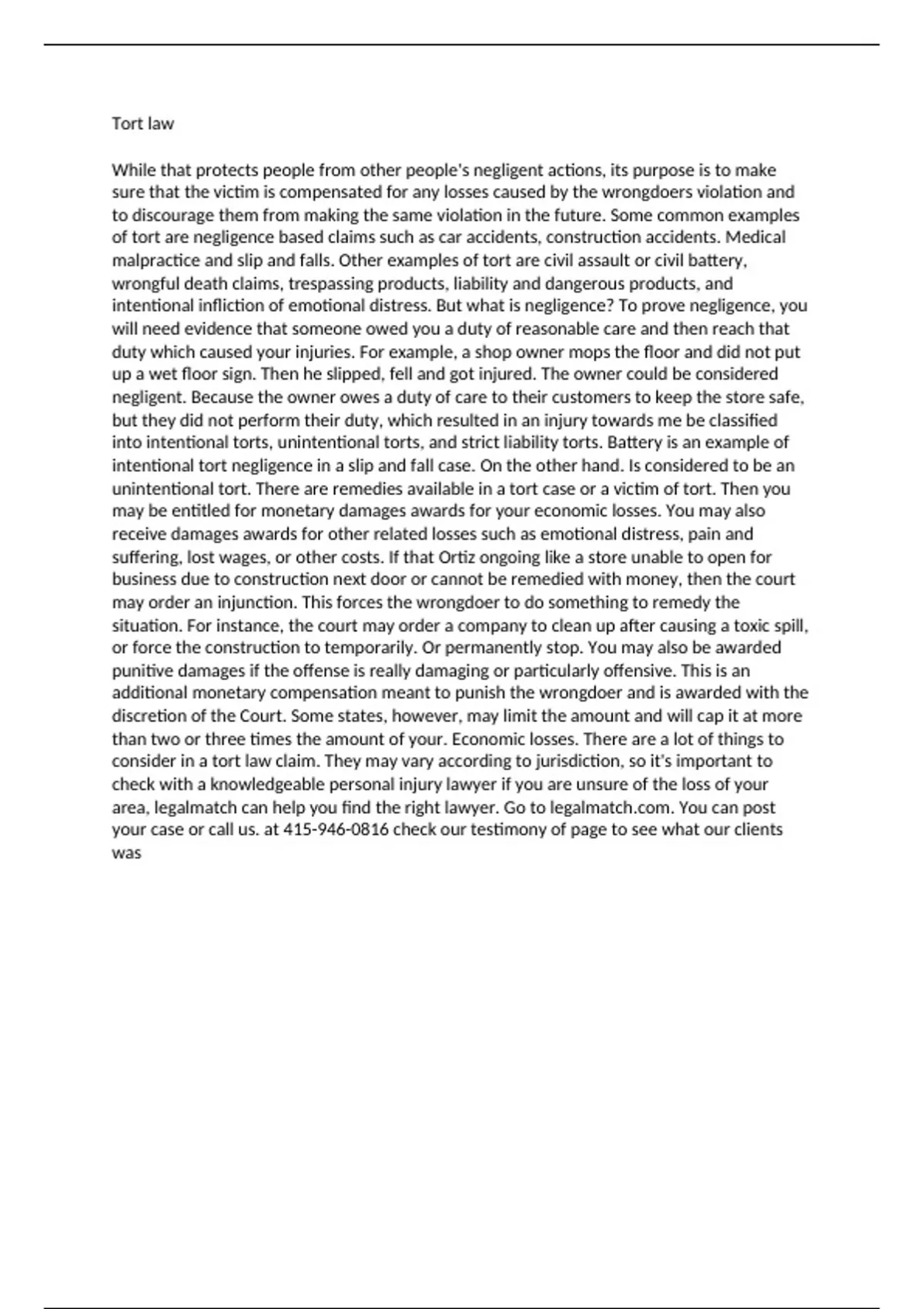 Tort law

While that protects people from other people's negligent actions, its purpose is to make sure that the victim is compensated for any losses caused by the wrongdoers violation and to discourage them from making the same violation in the future. Some common examples of tort are negligence based claims such as car accidents, construction accidents. Medical malpractice and slip and falls. Other examples of tort are civil assault or civil battery, wrongful death claims, trespassing products, liability and dangerous products, and intentional infliction of emotional distress. But what is negligence? To prove negligence, you will need evidence that someone owed you a duty of reasonable care and then reach that duty which caused your injuries. For example, a shop owner mops the floor and did not put up a wet floor sign. Then he slipped, fell and got injured. The owner could be considered negligent. Because the owner owes a duty of care to their customers to keep the store safe, but they did not perform their duty, which resulted in an injury towards me be classified into intentional torts, unintentional torts, and strict liability torts. Battery is an example of intentional tort negligence in a slip and fall case. On the other hand. Is considered to be an unintentional tort. There are remedies available in a tort case or a victim of tort. Then you may be entitled for monetary damages awards for your economic losses. You may also receive damages awards for other related losses such as emotional distress, pain and suffering, lost wages, or other costs. If that Ortiz ongoing like a store unable to open for business due to construction next door or cannot be remedied with money, then the court may order an injunction. This forces the wrongdoer to do something to remedy the situation. For instance, the court may order a company to clean up after causing a toxic spill, or force the construction to temporarily. Or permanently stop. You may also be awarded punitive damages if the offense is really damaging or particularly offensive. This is an additional monetary compensation meant to punish the wrongdoer and is awarded with the discretion of the Court. Some states, however, may limit the amount and will cap it at more than two or three times the amount of your. Economic losses. There are a lot of things to consider in a tort law claim. They may vary according to jurisdiction, so it's important to check with a knowledgeable personal injury lawyer if you are unsure of the loss of your area, legalmatch can help you find the right lawyer. Go to legalmatch.com. You can post your case or call us. at 415-946-0816 check our testimony of page to see what our clients was